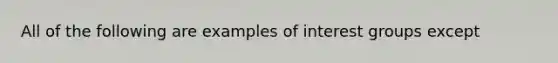 All of the following are examples of interest groups except